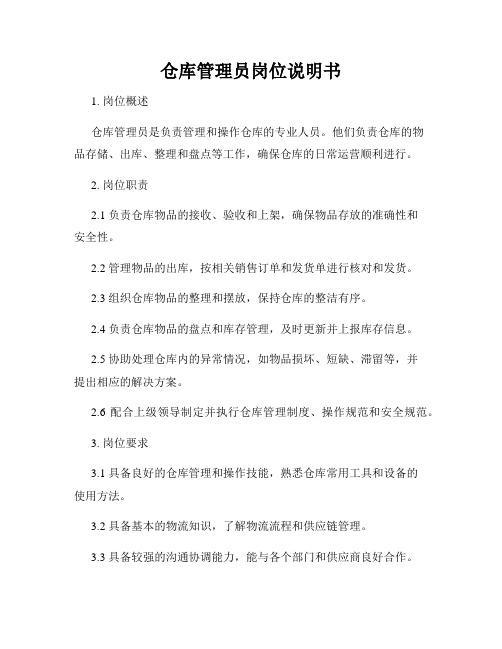 仓库管理员岗位说明书

1. 岗位概述

仓库管理员是负责管理和操作仓库的专业人员。他们负责仓库的物品存储、出库、整理和盘点等工作，确保仓库的日常运营顺利进行。

2. 岗位职责

2.1 负责仓库物品的接收、验收和上架，确保物品存放的准确性和安全性。

2.2 管理物品的出库，按相关销售订单和发货单进行核对和发货。

2.3 组织仓库物品的整理和摆放，保持仓库的整洁有序。

2.4 负责仓库物品的盘点和库存管理，及时更新并上报库存信息。

2.5 协助处理仓库内的异常情况，如物品损坏、短缺、滞留等，并提出相应的解决方案。

2.6 配合上级领导制定并执行仓库管理制度、操作规范和安全规范。

3. 岗位要求

3.1 具备良好的仓库管理和操作技能，熟悉仓库常用工具和设备的使用方法。

3.2 具备基本的物流知识，了解物流流程和供应链管理。

3.3 具备较强的沟通协调能力，能与各个部门和供应商良好合作。